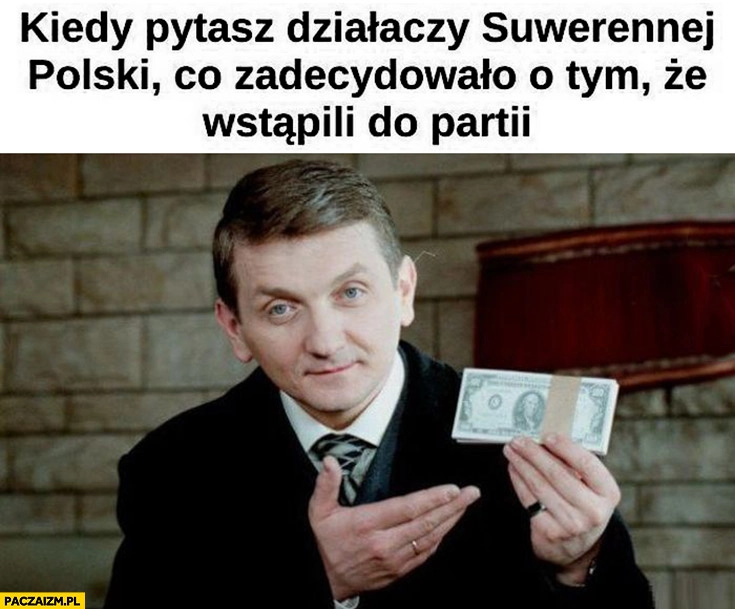 Kiedy pytasz działaczy Suwerennej Polski, co zadecydowało o tym, że wstąpili do partii

PACZAIZM.PL